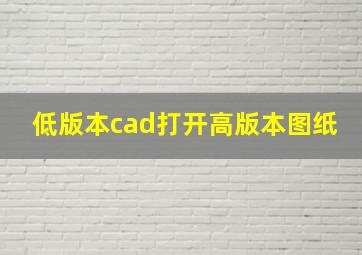 低版本cad打开高版本图纸